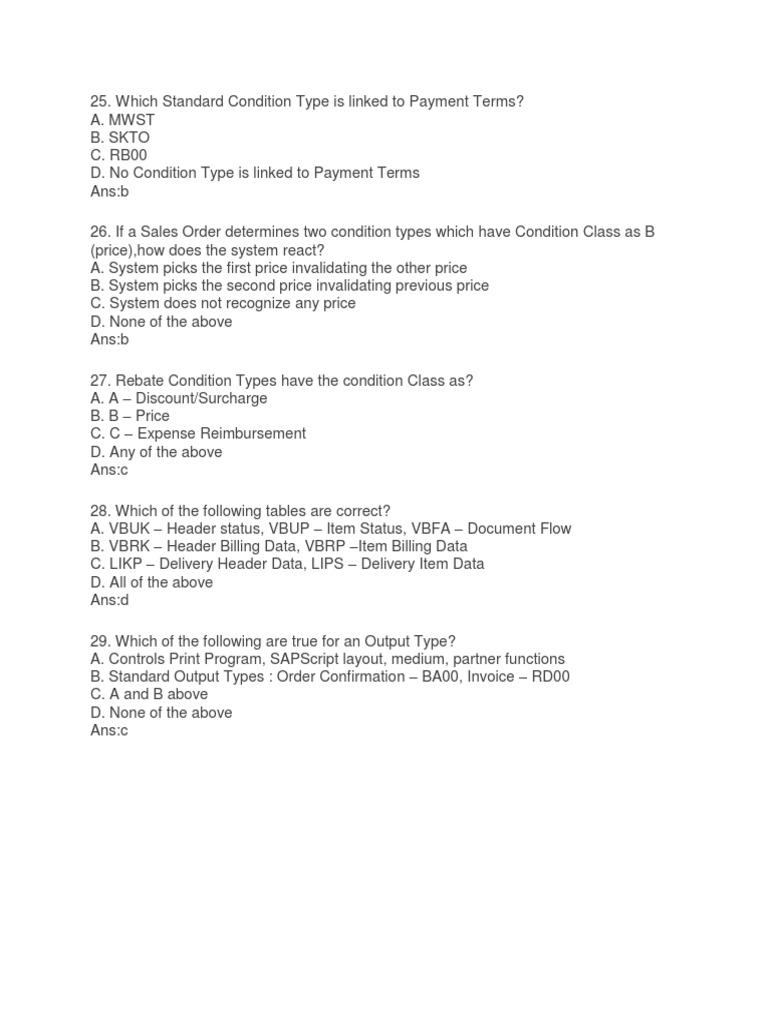 25. Which Standard Condition Type is linked to Payment Terms?
A. MWST
B. SKTO
C. RB00
D. No Condition Type is linked to Payment Terms
Ans:b

26. If a Sales Order determines two condition types which have Condition Class as B (price),how does the system react?
A. System picks the first price invalidating the other price
B. System picks the second price invalidating previous price
C. System does not recognize any price
D. None of the above
Ans:b

27. Rebate Condition Types have the condition Class as?
A. A – Discount/Surcharge
B. B – Price
C. C – Expense Reimbursement
D. Any of the above
Ans:c

28. Which of the following tables are correct?
A. VBUK – Header status, VBUP – Item Status, VBFA – Document Flow
B. VBRK – Header Billing Data, VBRP –Item Billing Data
C. LIKP – Delivery Header Data, LIPS – Delivery Item Data
D. All of the above
Ans:d

29. Which of the following are true for an Output Type?
A. Controls Print Program, SAPScript layout, medium, partner functions
B. Standard Output Types : Order Confirmation – BA00, Invoice – RD00
C. A and B above
D. None of the above
Ans:c